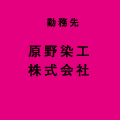 勤務先

原野染工
株式会社